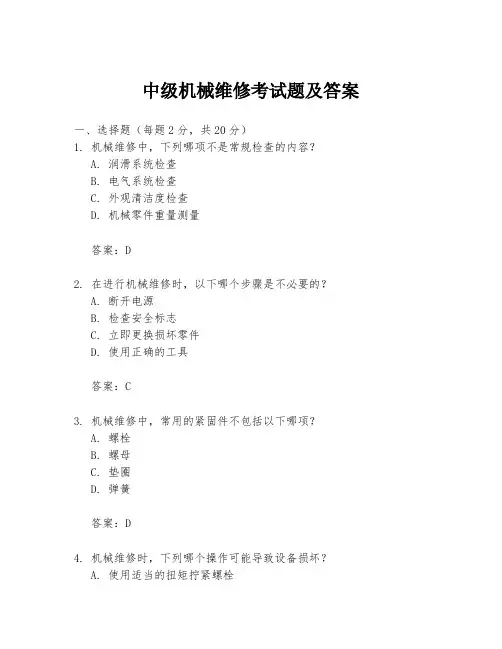 中级机械维修考试题及答案

一、选择题（每题 2 分，共 20 分）

1. 机械维修中，下列哪项不是常规检查的内容？
A. 润滑系统检查
B. 电气系统检查
C. 外观清洁度检查
D. 机械零件重量测量

答案：D

2. 在进行机械维修时，以下哪个步骤是不必要的？
A. 断开电源
B. 检查安全标志
C. 立即更换损坏零件
D. 使用正确的工具

答案：C

3. 机械维修中，常用的紧固件不包括以下哪项？
A. 螺栓
B. 螺母
C. 垫圈
D. 弹簧

答案：D

4. 机械维修时，下列哪个操作可能导致设备损坏？
A. 使用适当的扭矩拧紧螺栓